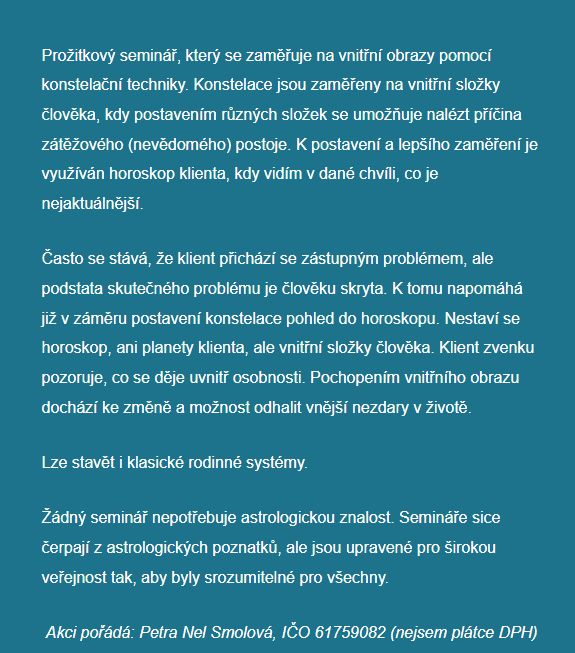 Prožitkový seminář, který se zaměřuje na vnitřní obrazy pomocí konstelační techniky. Konstelace jsou zaměřeny na vnitřní složky člověka, kdy postavením různých složek se umožňuje nalézt příčina zátěžového (nevědomého) postoje. K postavení a lepšího zaměření je využíván horoskop klienta, kdy vidím v dané chvíli, co je nejaktuálnější.

Často se stává, že klient přichází se zástupným problémem, ale podstata skutečného problému je člověku skryta. K tomu napomáhá již v záměru postavení konstelace pohled do horoskopu. Nestaví se horoskop, ani planety klienta, ale vnitřní složky člověka. Klient zvenku pozoruje, co se děje uvnitř osobnosti. Pochopením vnitřního obrazu dochází ke změně a možnost odhalit vnější nezdary v životě.

Lze stavět i klasické rodinné systémy.

Žádný seminář nepotřebuje astrologickou znalost. Semináře sice čerpají z astrologických poznatků, ale jsou upravené pro širokou veřejnost tak, aby byly srozumitelné pro všechny.

Akci pořádá: Petra Nel Smolová, IČO 61759082 (nejsem plátce DPH)